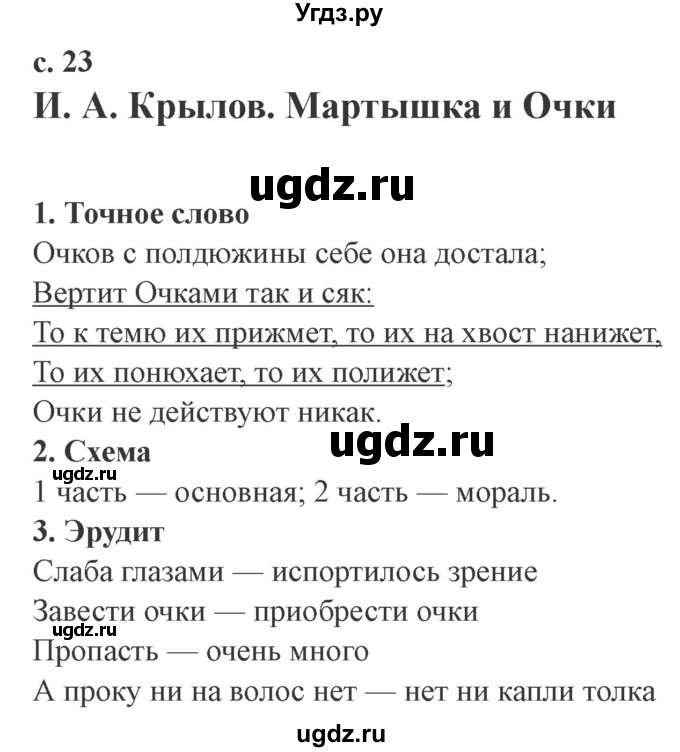 Угдз.ру

с. 23

И. А. Крылов. Мартышка и Очки

ugdz.ru

1. Точное слово

Очков с полдюжины себе она достала;
Вертит Очками так и сяк:
То к темю их прижмет, то их на хвост нанижет,
То их понюхает, то их полижет;
Очки не действуют никак.

ugdz.ru

2. Схема

ugdz.ru

1 часть — основная; 2 часть — мораль.

3. Эрудит

Слаба глазами — испортилось зрение
Завести очки — приобрести очки
ugdz.ru
Пропасть — очень много
А проку ни на волос нет — нет ни капли толка

ugdz.ru